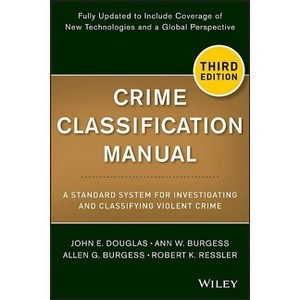 Fully Updated to Include Coverage of New Technologies and a Global Perspective

THIRD EDITION

CRIME CLASSIFICATION MANUAL

A STANDARD SYSTEM FOR INVESTIGATING AND CLASSIFYING VIOLENT CRIME

JOHN E. DOUGLAS · ANN W. BURGESS
ALLEN G. BURGESS · ROBERT K. RESSLER

WILEY